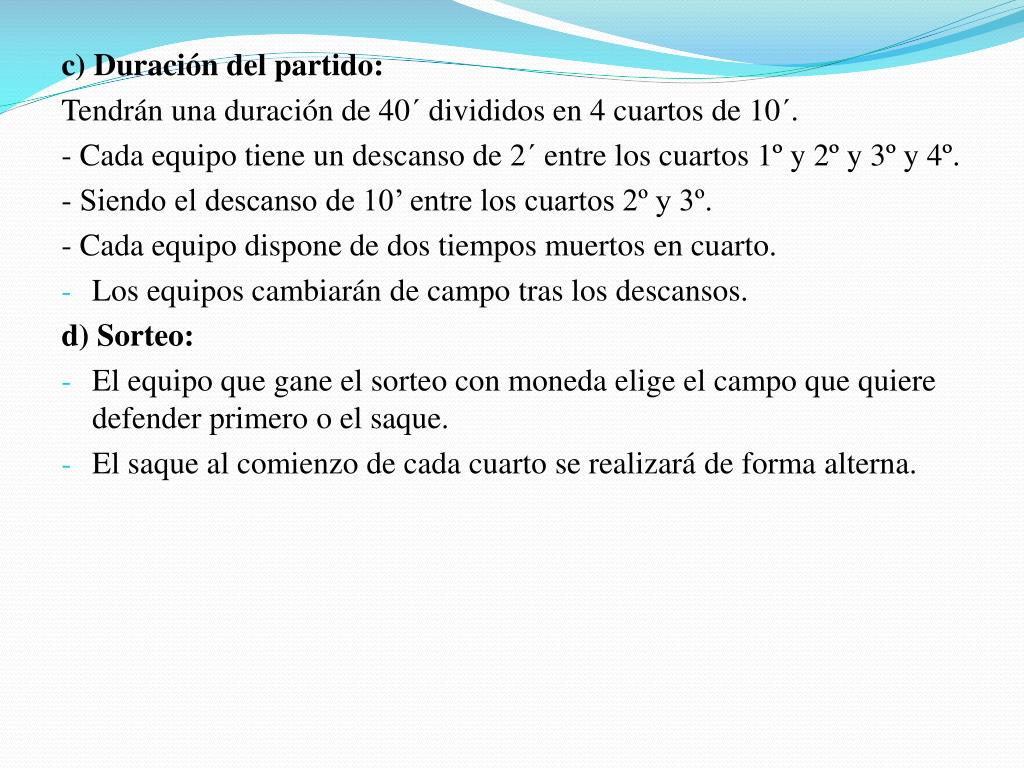 c) Duración del partido:
Tendrán una duración de 40´ divididos en 4 cuartos de 10´.
- Cada equipo tiene un descanso de 2´ entre los cuartos 1º y 2º y 3º y 4º.
- Siendo el descanso de 10’ entre los cuartos 2º y 3º.
- Cada equipo dispone de dos tiempos muertos en cuarto.
- Los equipos cambiarán de campo tras los descansos.
d) Sorteo:
- El equipo que gane el sorteo con moneda elige el campo que quiere defender primero o el saque.
- El saque al comienzo de cada cuarto se realizará de forma alterna.